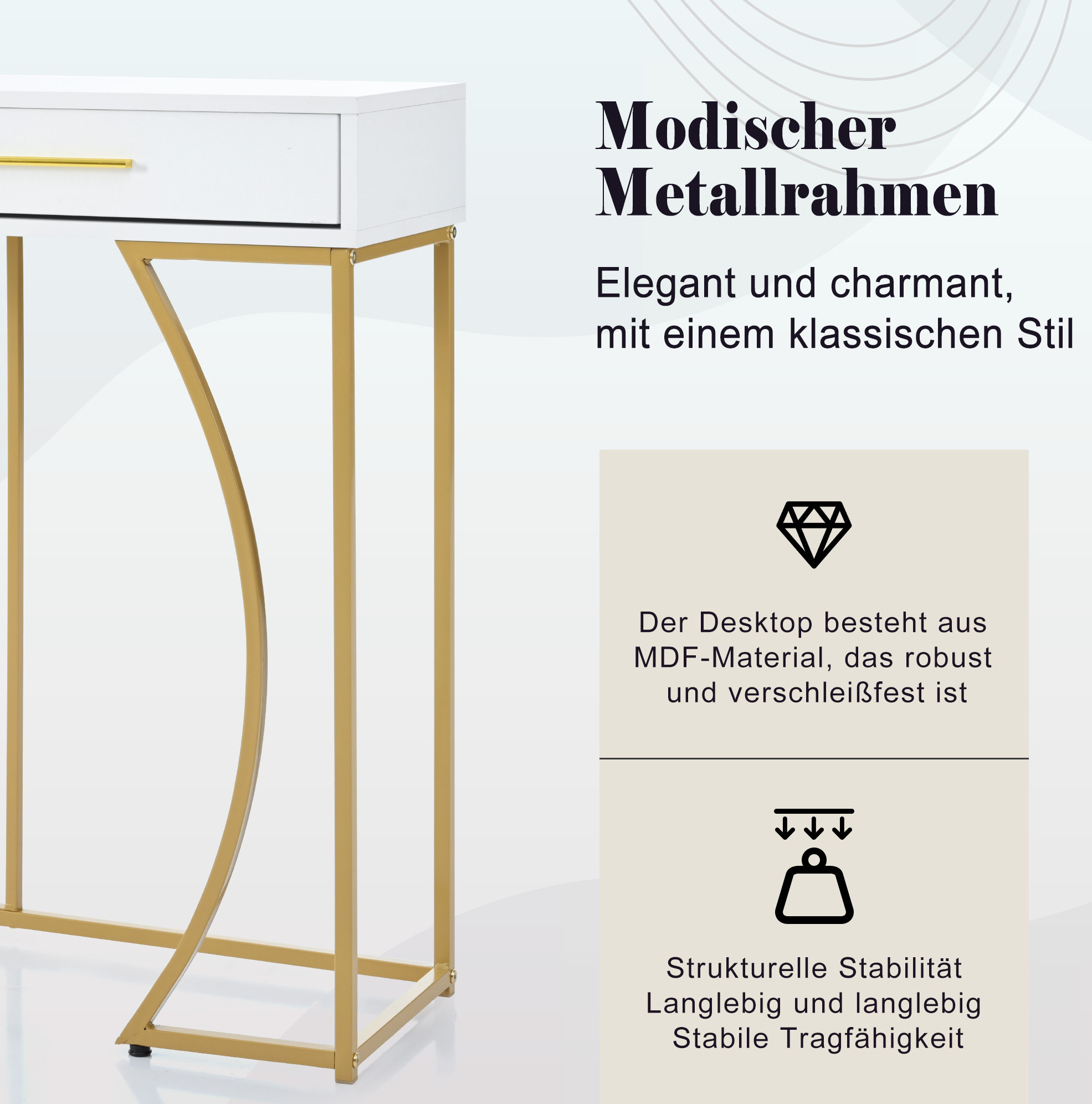 Modischer Metallrahmen

Elegant und charmant, mit einem klassischen Stil

Der Desktop besteht aus MDF-Material, das robust und verschleißfest ist

Strukturelle Stabilität
Langlebig und langlebig
Stabile Tragfähigkeit